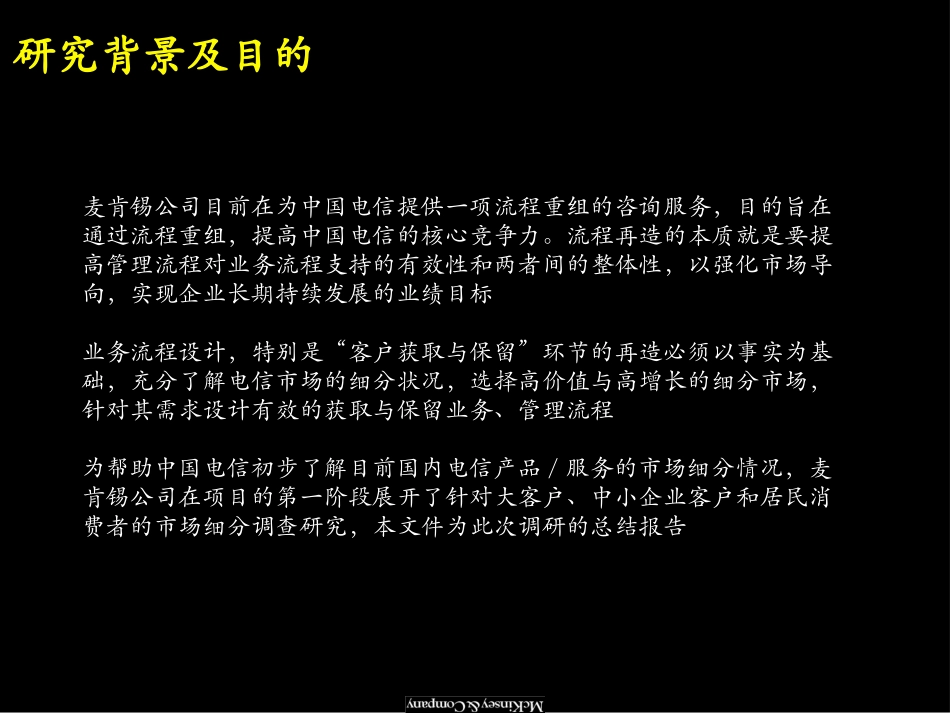 研究背景及目的

麦肯锡公司目前在为中国电信提供一项流程重组的咨询服务，目的旨在通过流程重组，提高中国电信的核心竞争力。流程再造的本质就是要提高管理流程对业务流程支持的有效性和两者间的整体性，以强化市场导向，实现企业长期持续发展的业绩目标

业务流程设计，特别是“客户获取与保留”环节的再造必须以事实为基础，充分了解电信市场的细分状况，选择高价值与高增长的细分市场，针对其需求设计有效的获取与保留业务、管理流程

为帮助中国电信初步了解目前国内电信产品/服务的市场细分情况，麦肯锡公司在项目的第一阶段展开了针对大客户、中小企业客户和居民消费者的市场细分调查研究，本文件为此次调研的总结报告

McKinsey & Company